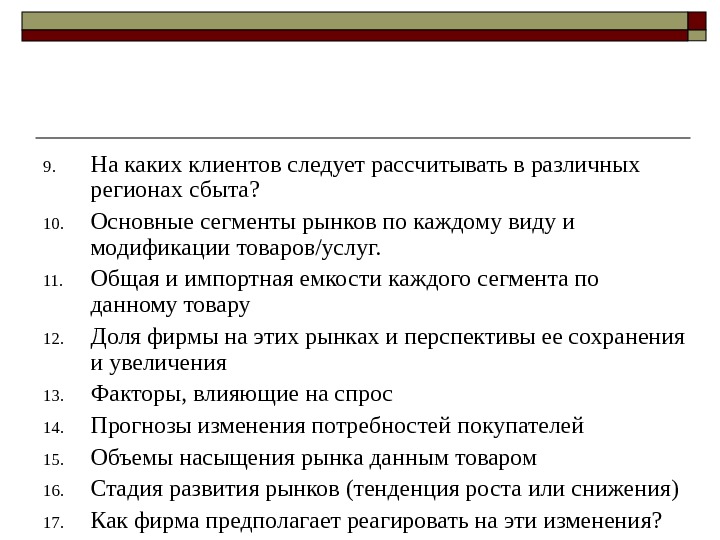 9. На каких клиентов следует рассчитывать в различных регионах сбыта?

10. Основные сегменты рынков по каждому виду и модификации товаров/услуг.

11. Общая и импортная емкости каждого сегмента по данному товару

12. Доля фирмы на этих рынках и перспективы ее сохранения и увеличения

13. Факторы, влияющие на спрос

14. Прогнозы изменения потребностей покупателей

15. Объемы насыщения рынка данным товаром

16. Стадия развития рынков (тенденция роста или снижения)

17. Как фирма предполагает реагировать на эти изменения?